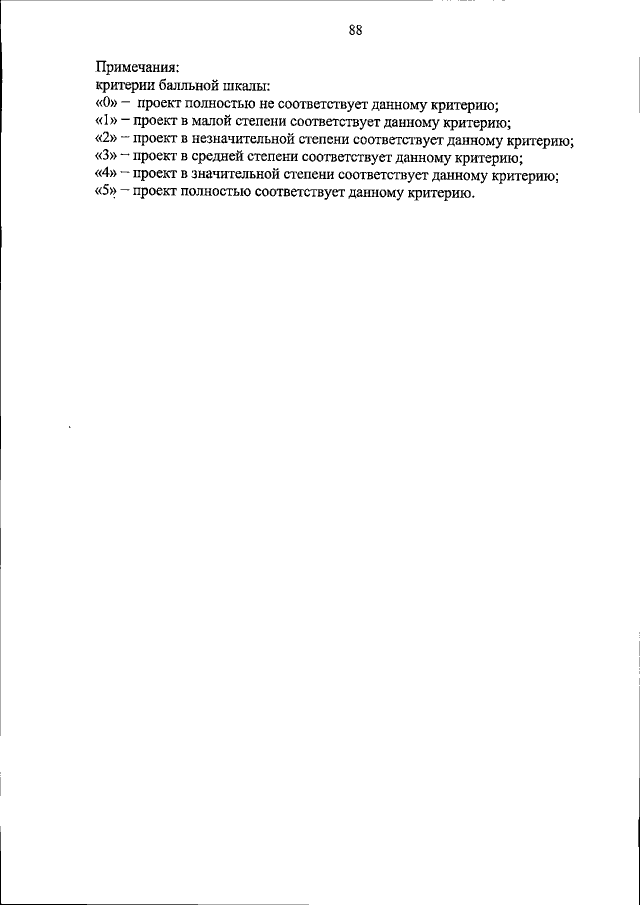 88

Примечания:
критерии балльной шкалы:
«0» – проект полностью не соответствует данному критерию;
«1» – проект в малой степени соответствует данному критерию;
«2» – проект в незначительной степени соответствует данному критерию;
«3» – проект в средней степени соответствует данному критерию;
«4» – проект в значительной степени соответствует данному критерию;
«5» – проект полностью соответствует данному критерию.